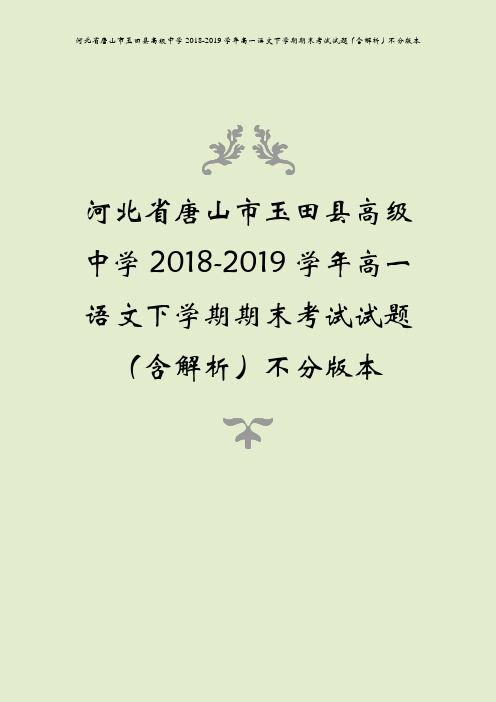 河北省唐山市玉田县高级中学 2018-2019 学年高一语文下学期期末考试试题（含解析）不分版本

河北省唐山市玉田县高级中学 2018-2019 学年高一语文下学期期末考试试题（含解析）不分版本